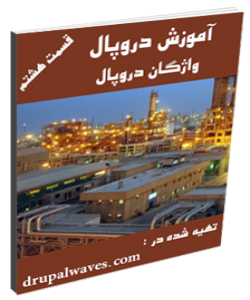 قسمت هشتم

آموزش دروپال
واژگان دروپال

تهیه شده در :
drupalwaves.com